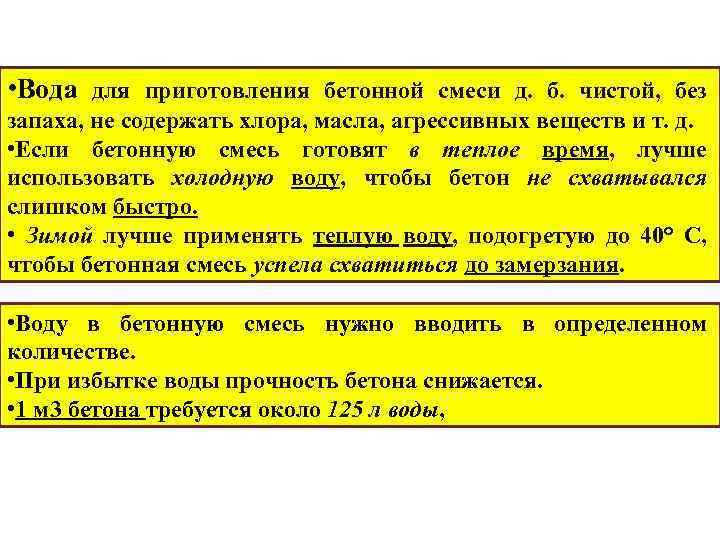 •Вода для приготовления бетонной смеси д. б. чистой, без запаха, не содержать хлора, масла, агрессивных веществ и т. д.
•Если бетонную смесь готовят в теплое время, лучше использовать холодную воду, чтобы бетон не схватывался слишком быстро.
• Зимой лучше применять теплую воду, подогретую до 40° С, чтобы бетонная смесь успела схватиться до замерзания.

•Воду в бетонную смесь нужно вводить в определенном количестве.
•При избытке воды прочность бетона снижается.
•1 м3 бетона требуется около 125 л воды,